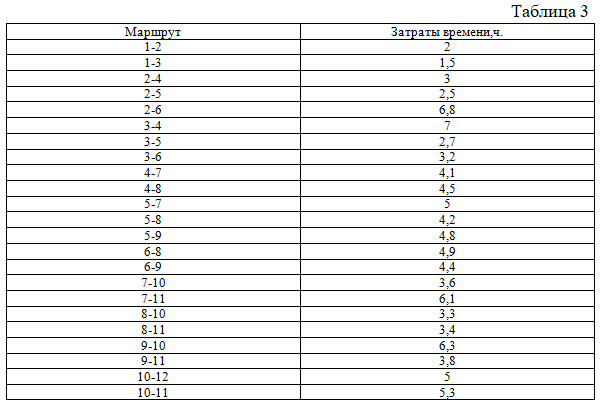 Таблица 3

| Маршрут | Затраты времени,ч. |
|---|---|
| 1-2 | 2 |
| 1-3 | 1,5 |
| 2-4 | 3 |
| 2-5 | 2,5 |
| 2-6 | 6,8 |
| 3-4 | 7 |
| 3-5 | 2,7 |
| 3-6 | 3,2 |
| 4-7 | 4,1 |
| 4-8 | 4,5 |
| 5-7 | 5 |
| 5-8 | 4,2 |
| 5-9 | 4,8 |
| 6-8 | 4,9 |
| 6-9 | 4,4 |
| 7-10 | 3,6 |
| 7-11 | 6,1 |
| 8-10 | 3,3 |
| 8-11 | 3,4 |
| 9-10 | 6,3 |
| 9-11 | 3,8 |
| 10-12 | 5 |
| 10-11 | 5,3 |